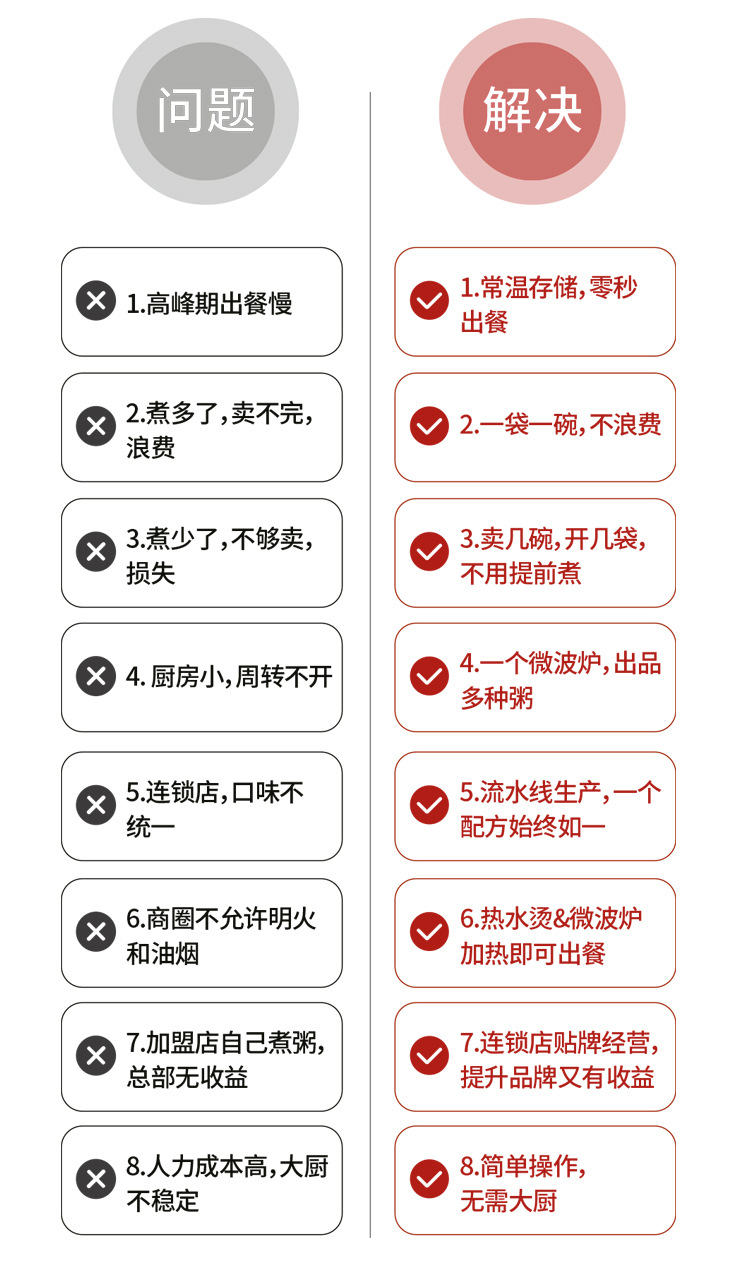 问题

1.高峰期出餐慢

2.煮多了，卖不完，浪费

3.煮少了，不够卖，损失

4. 厨房小，周转不开

5.连锁店，口味不统一

6.商圈不允许明火和油烟

7.加盟店自己煮粥，总部无收益

8.人力成本高，大厨不稳定

解决

1.常温存储，零秒出餐

2.一袋一碗，不浪费

3.卖几碗，开几袋，不用提前煮

4.一个微波炉，出品多种粥

5.流水线生产，一个配方始终如一

6.热水烫&微波炉加热即可出餐

7.连锁店贴牌经营，提升品牌又有收益

8.简单操作，无需大厨